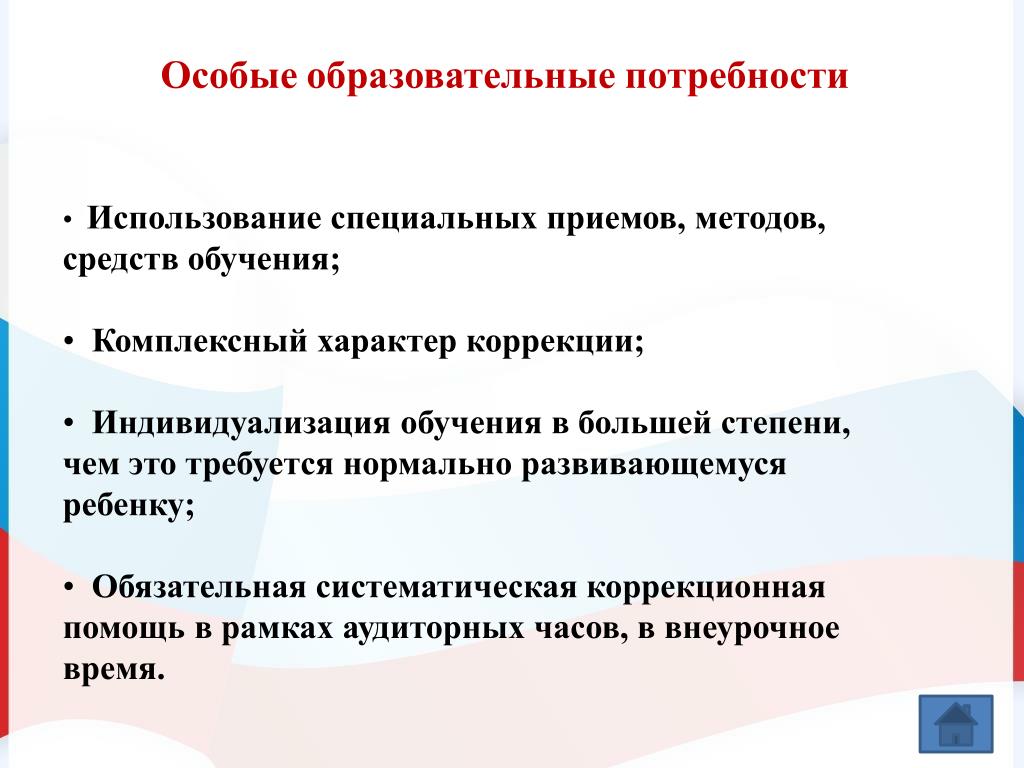 Особые образовательные потребности

• Использование специальных приемов, методов, средств обучения;

• Комплексный характер коррекции;

• Индивидуализация обучения в большей степени, чем это требуется нормально развивающемуся ребенку;

• Обязательная систематическая коррекционная помощь в рамках аудиторных часов, в внеурочное время.